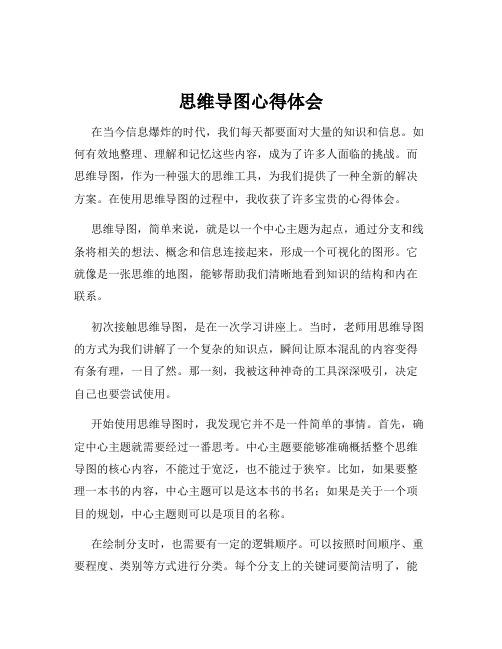 思维导图心得体会

在当今信息爆炸的时代，我们每天都要面对大量的知识和信息。如何有效地整理、理解和记忆这些内容，成为了许多人面临的挑战。而思维导图，作为一种强大的思维工具，为我们提供了一种全新的解决方案。在使用思维导图的过程中，我收获了许多宝贵的心得体会。

思维导图，简单来说，就是以一个中心主题为起点，通过分支和线条将相关的想法、概念和信息连接起来，形成一个可视化的图形。它就像是一张思维的地图，能够帮助我们清晰地看到知识的结构和内在联系。

初次接触思维导图，是在一次学习讲座上。当时，老师用思维导图的方式为我们讲解了一个复杂的知识点，瞬间让原本混乱的内容变得有条有理，一目了然。那一刻，我被这种神奇的工具深深吸引，决定自己也要尝试使用。

开始使用思维导图时，我发现它并不是一件简单的事情。首先，确定中心主题就需要经过一番思考。中心主题要能够准确概括整个思维导图的核心内容，不能过于宽泛，也不能过于狭窄。比如，如果要整理一本书的内容，中心主题可以是这本书的书名；如果是关于一个项目的规划，中心主题则可以是项目的名称。

在绘制分支时，也需要有一定的逻辑顺序。可以按照时间顺序、重要程度、类别等方式进行分类。每个分支上的关键词要简洁明了，能